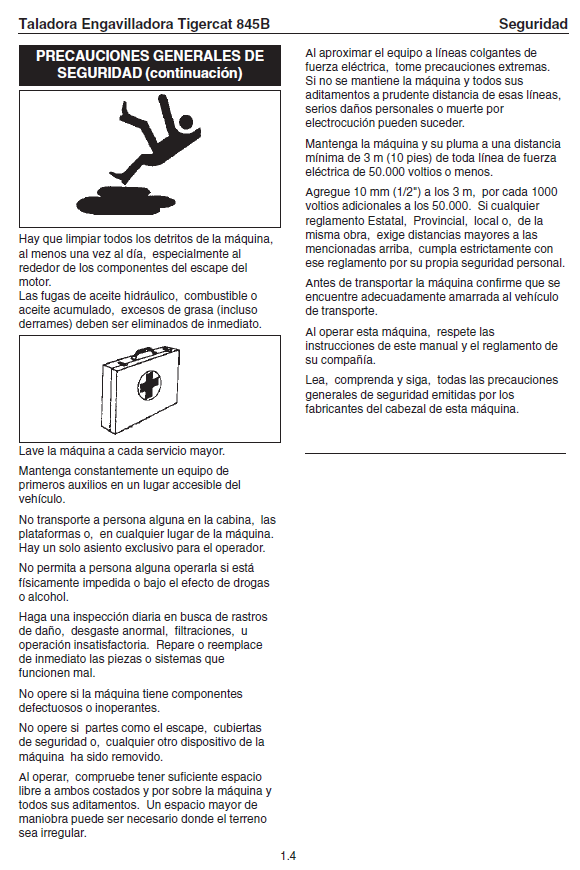 Taladora Engavilladora Tigercat 845B

Seguridad

PRECAUCIONES GENERALES DE SEGURIDAD (continuación)

Hay que limpiar todos los detritos de la máquina, al menos una vez al día, especialmente al rededor de los componentes del escape del motor.
Las fugas de aceite hidráulico, combustible o aceite acumulado, excesos de grasa (incluso derrames) deben ser eliminados de inmediato.

Lave la máquina a cada servicio mayor.

Mantenga constantemente un equipo de primeros auxilios en un lugar accesible del vehículo.

No transporte a persona alguna en la cabina, las plataformas o, en cualquier lugar de la máquina. Hay un solo asiento exclusivo para el operador.

No permita a persona alguna operarla si está físicamente impedida o bajo el efecto de drogas o alcohol.

Haga una inspección diaria en busca de rastros de daño, desgaste anormal, filtraciones, u operación insatisfactoria. Repare o reemplace de inmediato las piezas o sistemas que funcionen mal.

No opere si la máquina tiene componentes defectuosos o inoperantes.

No opere si partes como el escape, cubiertas de seguridad o, cualquier otro dispositivo de la máquina ha sido removido.

Al operar, compruebe tener suficiente espacio libre a ambos costados y por sobre la máquina y todos sus aditamentos. Un espacio mayor de maniobra puede ser necesario donde el terreno sea irregular.

Al aproximar el equipo a líneas colgantes de fuerza eléctrica, tome precauciones extremas. Si no se mantiene la máquina y todos sus aditamentos a prudente distancia de esas líneas, serios daños personales o muerte por electrocución pueden suceder.

Mantenga la máquina y su pluma a una distancia mínima de 3 m (10 pies) de toda línea de fuerza eléctrica de 50.000 voltios o menos.

Agregue 10 mm (1/2") a los 3 m, por cada 1000 voltios adicionales a los 50.000. Si cualquier reglamento Estatal, Provincial, local o, de la misma obra, exige distancias mayores a las mencionadas arriba, cumpla estrictamente con ese reglamento por su propia seguridad personal.

Antes de transportar la máquina confirme que se encuentre adecuadamente amarrada al vehículo de transporte.

Al operar esta máquina, respete las instrucciones de este manual y el reglamento de su compañía.

Lea, comprenda y siga, todas las precauciones generales de seguridad emitidas por los fabricantes del cabezal de esta máquina.

1.4